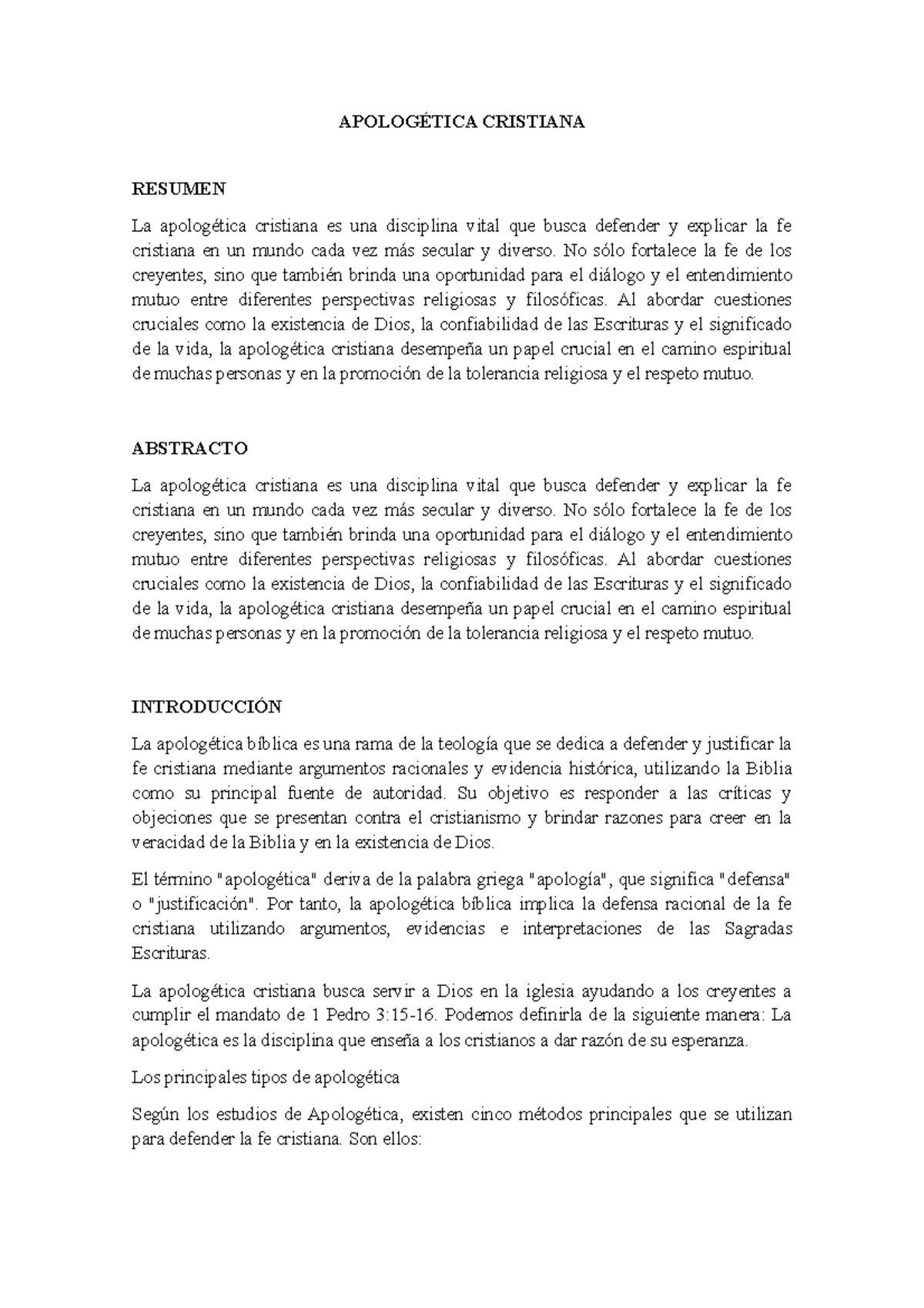 APOLOGÉTICA CRISTIANA

RESUMEN

La apologética cristiana es una disciplina vital que busca defender y explicar la fe cristiana en un mundo cada vez más secular y diverso. No sólo fortalece la fe de los creyentes, sino que también brinda una oportunidad para el diálogo y el entendimiento mutuo entre diferentes perspectivas religiosas y filosóficas. Al abordar cuestiones cruciales como la existencia de Dios, la confiabilidad de las Escrituras y el significado de la vida, la apologética cristiana desempeña un papel crucial en el camino espiritual de muchas personas y en la promoción de la tolerancia religiosa y el respeto mutuo.

ABSTRACTO

La apologética cristiana es una disciplina vital que busca defender y explicar la fe cristiana en un mundo cada vez más secular y diverso. No sólo fortalece la fe de los creyentes, sino que también brinda una oportunidad para el diálogo y el entendimiento mutuo entre diferentes perspectivas religiosas y filosóficas. Al abordar cuestiones cruciales como la existencia de Dios, la confiabilidad de las Escrituras y el significado de la vida, la apologética cristiana desempeña un papel crucial en el camino espiritual de muchas personas y en la promoción de la tolerancia religiosa y el respeto mutuo.

INTRODUCCIÓN

La apologética bíblica es una rama de la teología que se dedica a defender y justificar la fe cristiana mediante argumentos racionales y evidencia histórica, utilizando la Biblia como su principal fuente de autoridad. Su objetivo es responder a las críticas y objeciones que se presentan contra el cristianismo y brindar razones para creer en la veracidad de la Biblia y en la existencia de Dios.

El término "apologética" deriva de la palabra griega "apología", que significa "defensa" o "justificación". Por tanto, la apologética bíblica implica la defensa racional de la fe cristiana utilizando argumentos, evidencias e interpretaciones de las Sagradas Escrituras.

La apologética cristiana busca servir a Dios en la iglesia ayudando a los creyentes a cumplir el mandato de 1 Pedro 3:15-16. Podemos definirla de la siguiente manera: La apologética es la disciplina que enseña a los cristianos a dar razón de su esperanza.

Los principales tipos de apologética

Según los estudios de Apologética, existen cinco métodos principales que se utilizan para defender la fe cristiana. Son ellos: